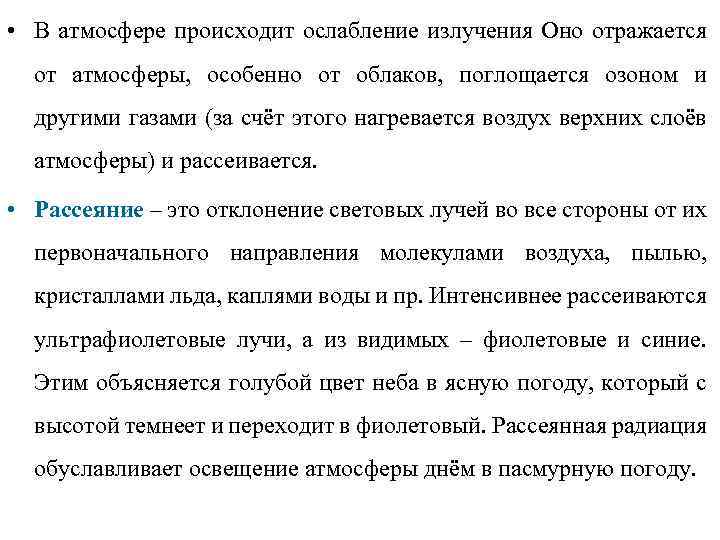 • В атмосфере происходит ослабление излучения Оно отражается от атмосферы, особенно от облаков, поглощается озоном и другими газами (за счёт этого нагревается воздух верхних слоёв атмосферы) и рассеивается.

• Рассеяние – это отклонение световых лучей во все стороны от их первоначального направления молекулами воздуха, пылью, кристаллами льда, каплями воды и пр. Интенсивнее рассеиваются ультрафиолетовые лучи, а из видимых – фиолетовые и синие. Этим объясняется голубой цвет неба в ясную погоду, который с высотой темнеет и переходит в фиолетовый. Рассеянная радиация обуславливает освещение атмосферы днём в пасмурную погоду.